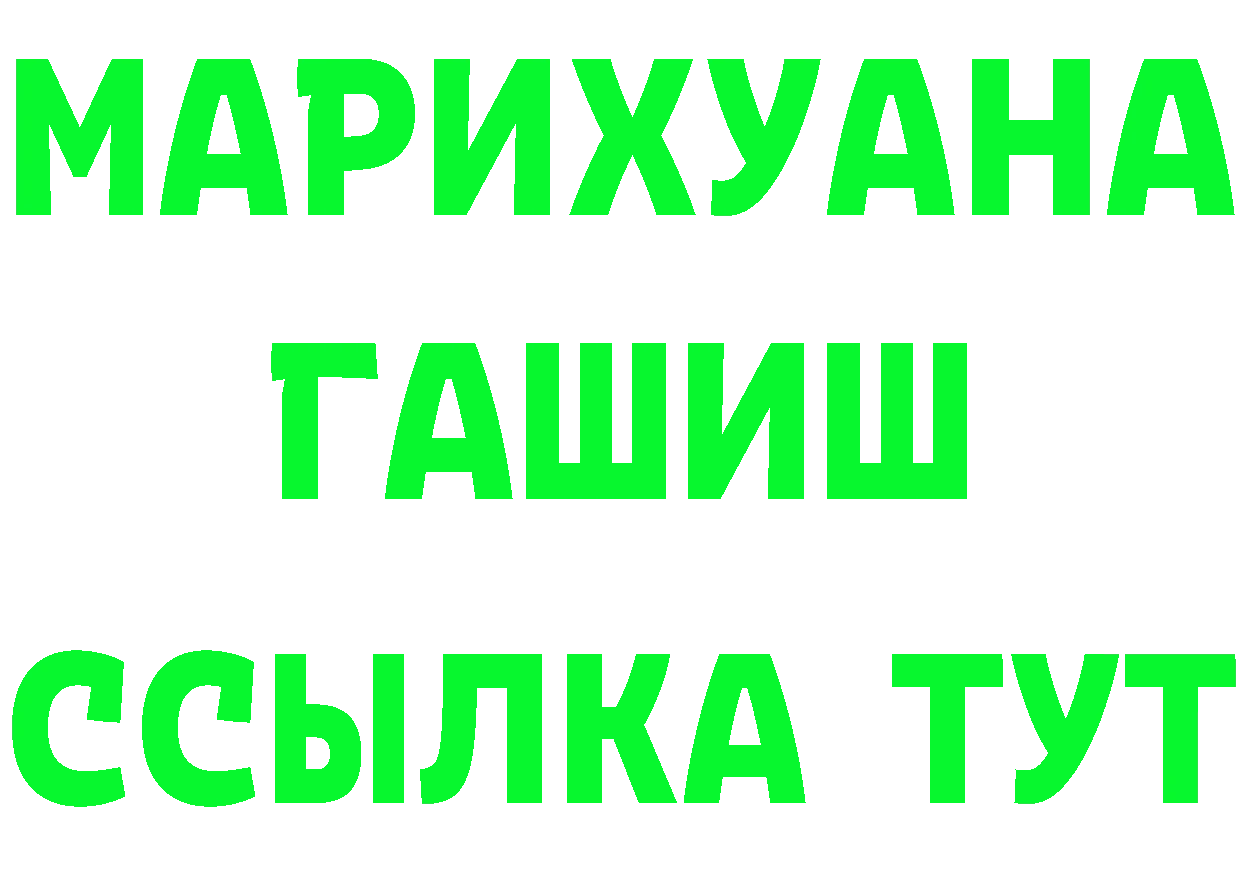 МАРИХУАНА
ГАШИШ
ССЫЛКА ТУТ